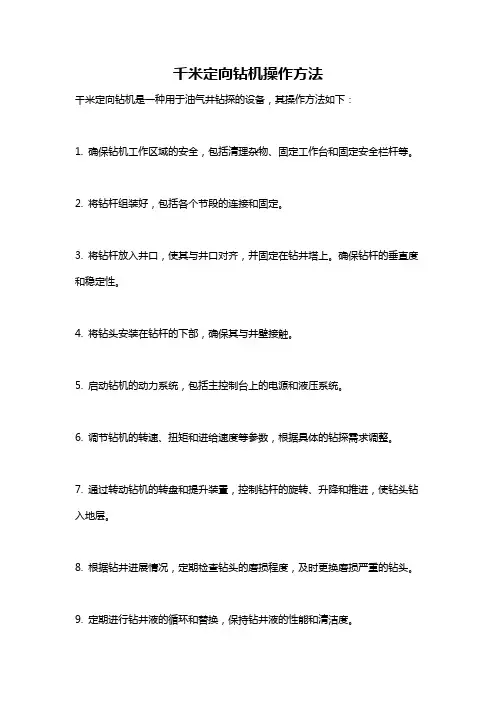 千米定向钻机操作方法

千米定向钻机是一种用于油气井钻探的设备，其操作方法如下：

1. 确保钻机工作区域的安全，包括清理杂物、固定工作台和固定安全栏杆等。

2. 将钻杆组装好，包括各个节段的连接和固定。

3. 将钻杆放入井口，使其与井口对齐，并固定在钻井塔上。确保钻杆的垂直度和稳定性。

4. 将钻头安装在钻杆的下部，确保其与井壁接触。

5. 启动钻机的动力系统，包括主控制台上的电源和液压系统。

6. 调节钻机的转速、扭矩和进给速度等参数，根据具体的钻探需求调整。

7. 通过转动钻机的转盘和提升装置，控制钻杆的旋转、升降和推进，使钻头钻入地层。

8. 根据钻井进展情况，定期检查钻头的磨损程度，及时更换磨损严重的钻头。

9. 定期进行钻井液的循环和替换，保持钻井液的性能和清洁度。